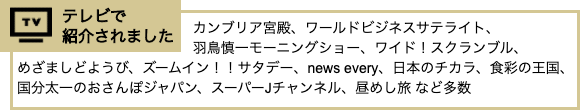 TV

テレビで紹介されました

カンブリア宮殿、ワールドビジネスサテライト、羽鳥慎一モーニングショー、ワイド！スクランブル、めざましどようび、ズームイン！！サタデー、news every、日本のチカラ、食彩の王国、国分太一のおさんぽジャパン、スーパーJチャンネル、昼めし旅 など多数